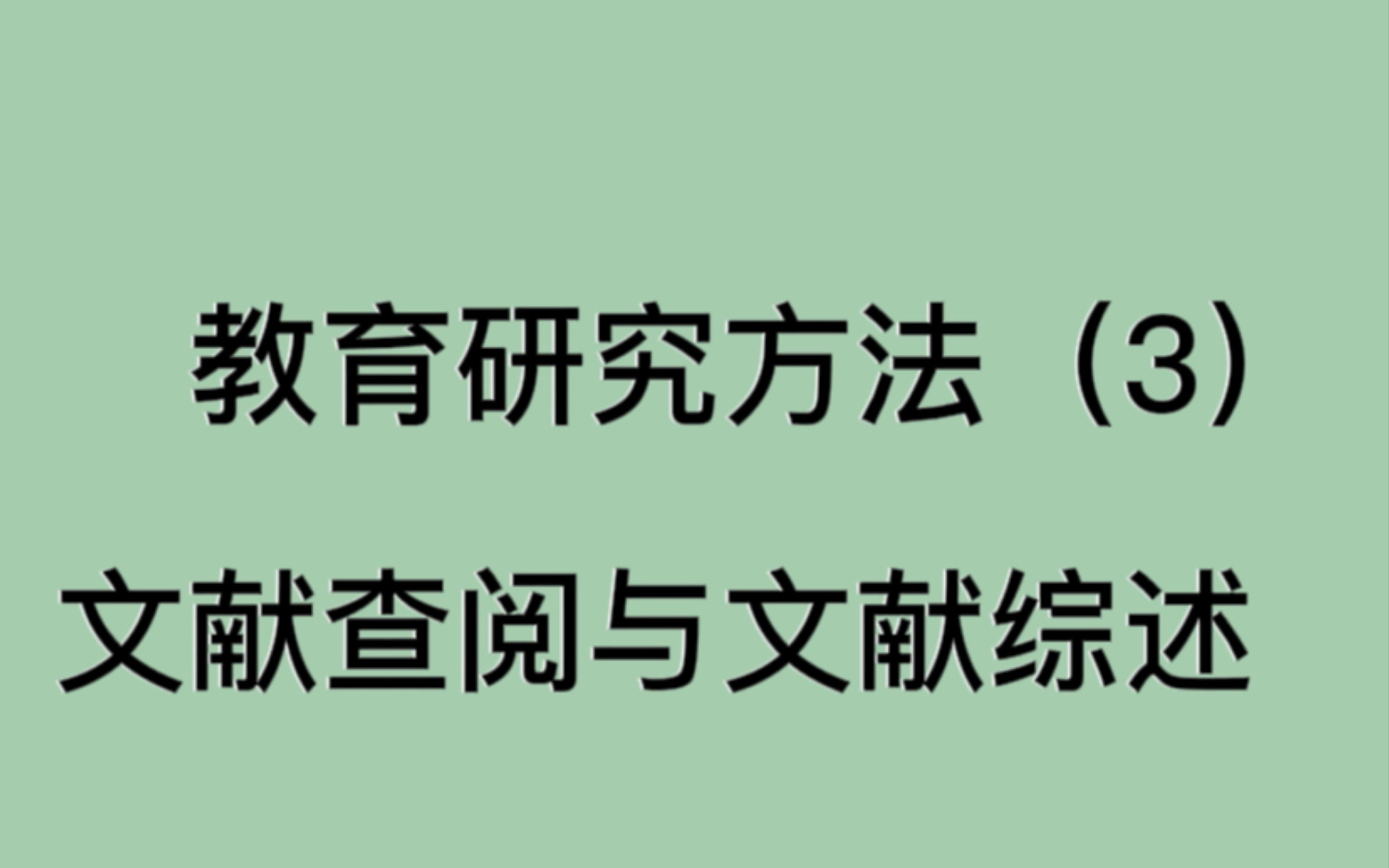 教育研究方法（3）

文献查阅与文献综述